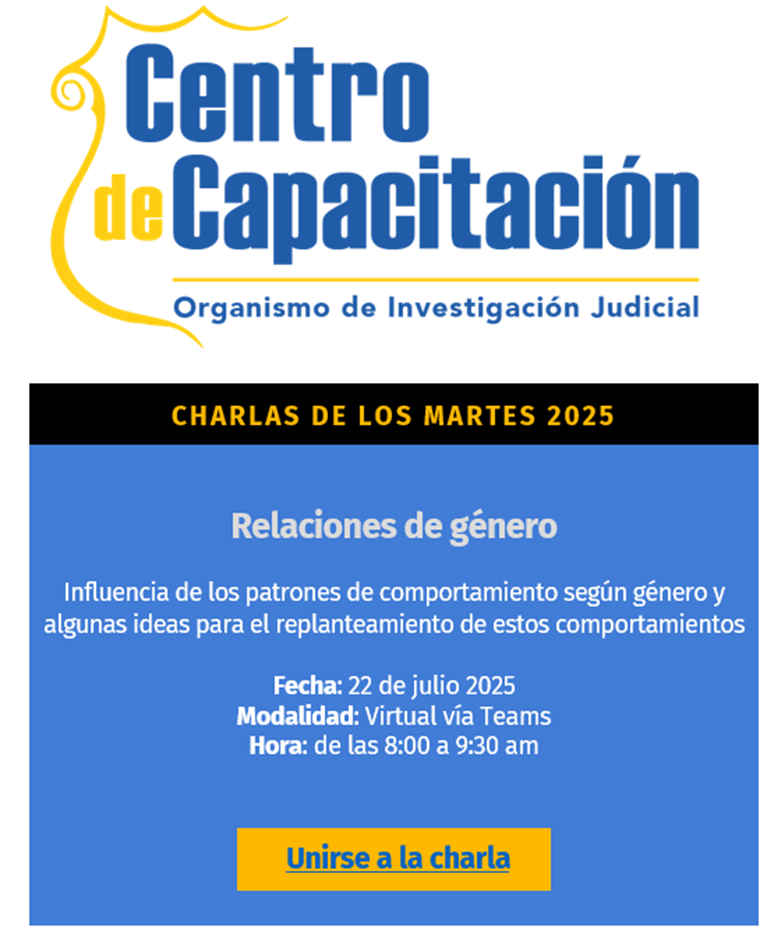 Centro de Capacitación
Organismo de Investigación Judicial

CHARLAS DE LOS MARTES 2025

Relaciones de género

Influencia de los patrones de comportamiento según género y algunas ideas para el replanteamiento de estos comportamientos

Fecha: 22 de julio 2025
Modalidad: Virtual vía Teams
Hora: de las 8:00 a 9:30 am

Unirse a la charla